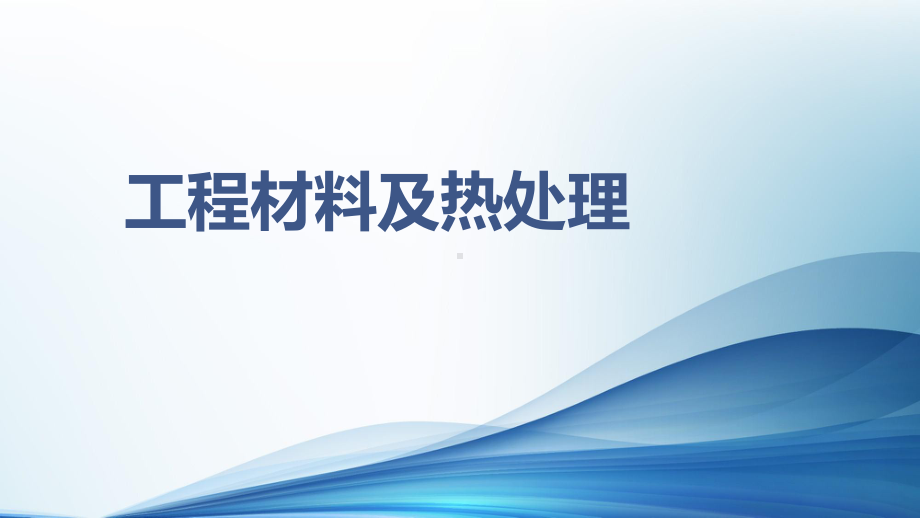 工程材料及热处理